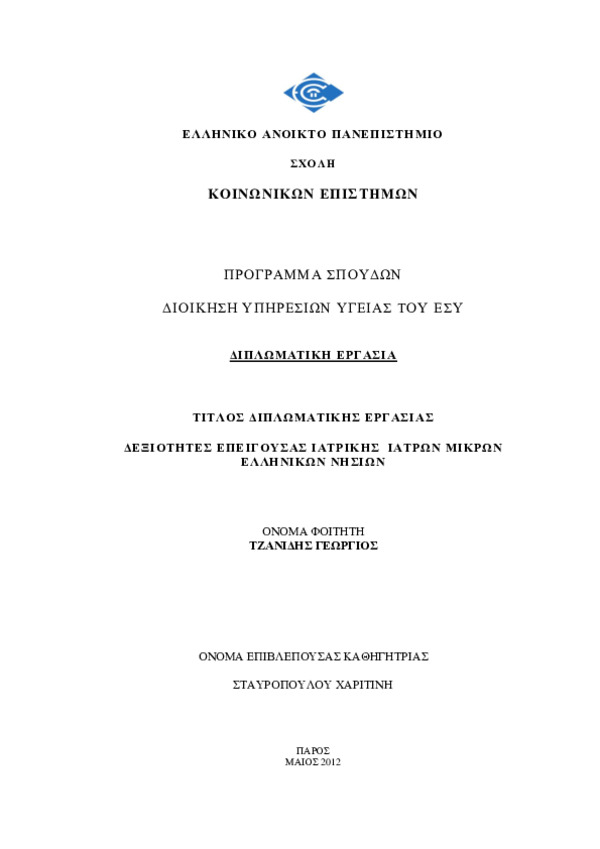 ΕΛΛΗΝΙΚΟ ΑΝΟΙΚΤΟ ΠΑΝΕΠΙΣΤΗΜΙΟ

ΣΧΟΛΗ

ΚΟΙΝΩΝΙΚΩΝ ΕΠΙΣΤΗΜΩΝ

ΠΡΟΓΡΑΜΜΑ ΣΠΟΥΔΩΝ

ΔΙΟΙΚΗΣΗ ΥΠΗΡΕΣΙΩΝ ΥΓΕΙΑΣ ΤΟΥ ΕΣΥ

ΔΙΠΛΩΜΑΤΙΚΗ ΕΡΓΑΣΙΑ

ΤΙΤΛΟΣ ΔΙΠΛΩΜΑΤΙΚΗΣ ΕΡΓΑΣΙΑΣ

ΔΕΞΙΟΤΗΤΕΣ ΕΠΕΙΓΟΥΣΑΣ ΙΑΤΡΙΚΗΣ ΙΑΤΡΩΝ ΜΙΚΡΩΝ ΕΛΛΗΝΙΚΩΝ ΝΗΣΙΩΝ

ΟΝΟΜΑ ΦΟΙΤΗΤΗ
ΤΖΑΝΙΔΗΣ ΓΕΩΡΓΙΟΣ

ΟΝΟΜΑ ΕΠΙΒΛΕΠΟΥΣΑΣ ΚΑΘΗΓΗΤΡΙΑΣ

ΣΤΑΥΡΟΠΟΥΛΟΥ ΧΑΡΙΤΙΝΗ

ΠΑΡΟΣ
ΜΑΙΟΣ 2012